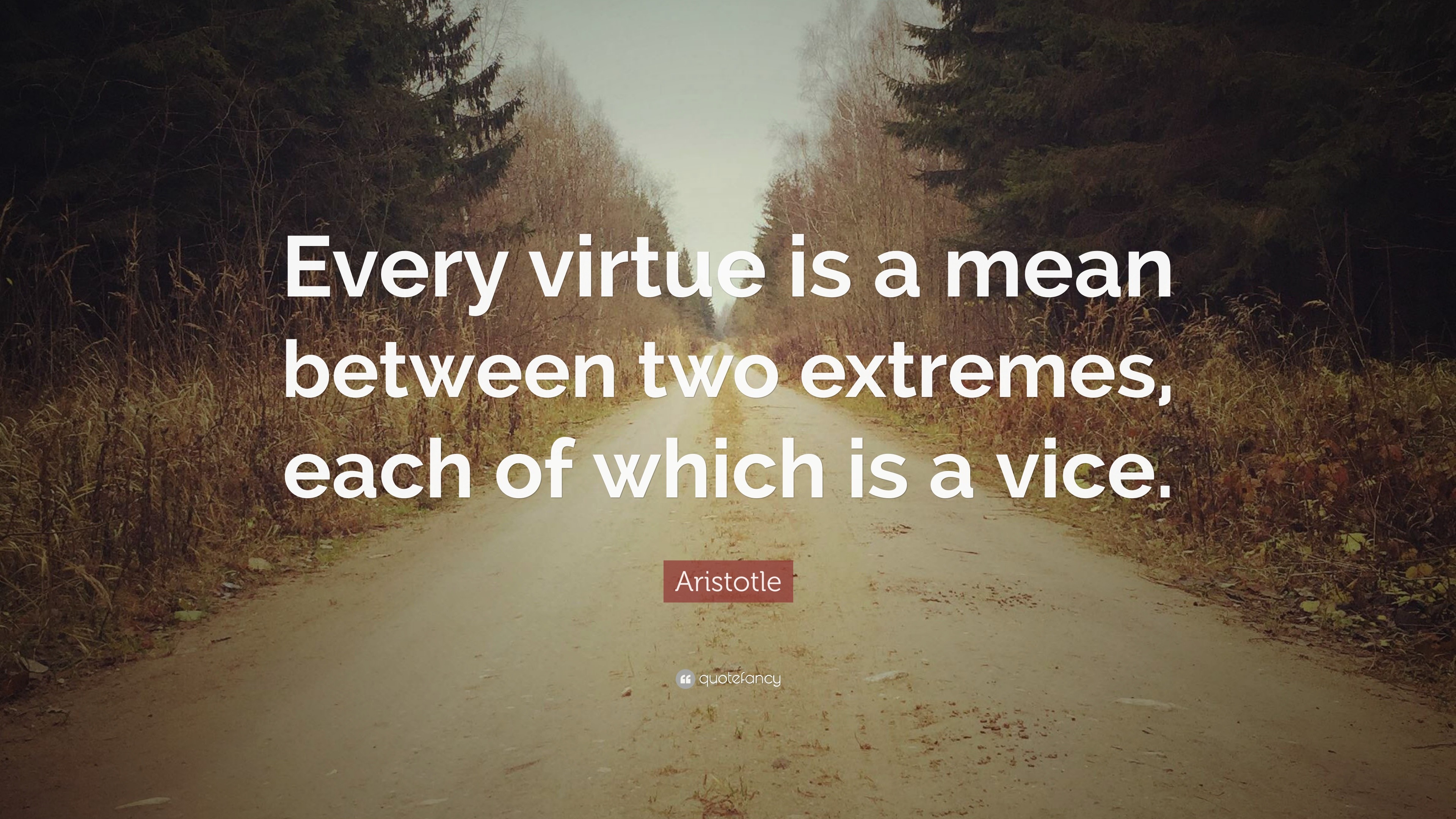 Every virtue is a mean between two extremes, each of which is a vice.

Aristotle

quotefancy